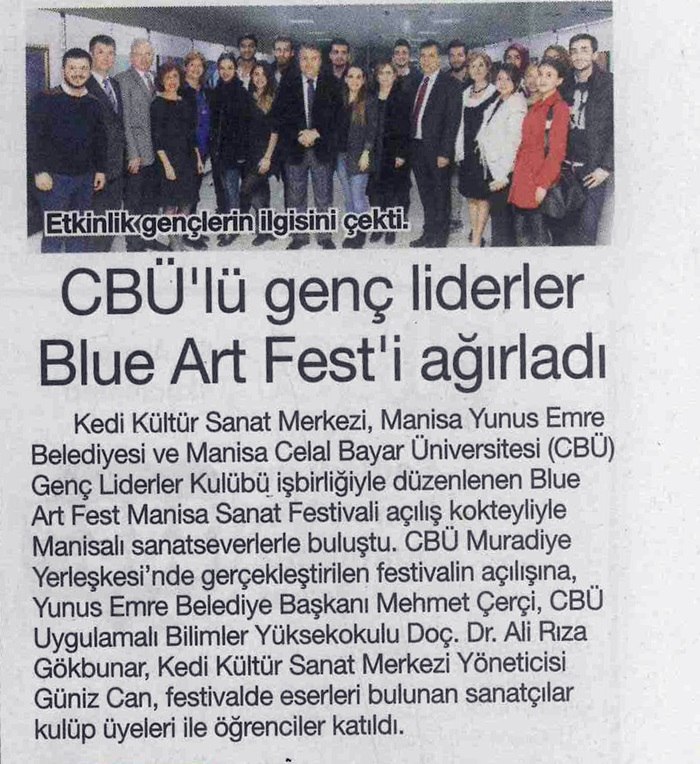 Etkinlik gençlerin ilgisini çekti.

CBÜ'lü genç liderler Blue Art Fest'i ağırladı

Kedi Kültür Sanat Merkezi, Manisa Yunus Emre Belediyesi ve Manisa Celal Bayar Üniversitesi (CBÜ) Genç Liderler Kulübü işbirliğiyle düzenlenen Blue Art Fest Manisa Sanat Festivali açılış kokteyliyle Manisalı sanatseverlerle buluştu. CBÜ Muradiye Yerleşkesi'nde gerçekleştirilen festivalin açılışına, Yunus Emre Belediye Başkanı Mehmet Çerçi, CBÜ Uygulamalı Bilimler Yüksekokulu Doç. Dr. Ali Rıza Gökbunar, Kedi Kültür Sanat Merkezi Yöneticisi Güniz Can, festivalde eserleri bulunan sanatçılar kulüp üyeleri ile öğrenciler katıldı.